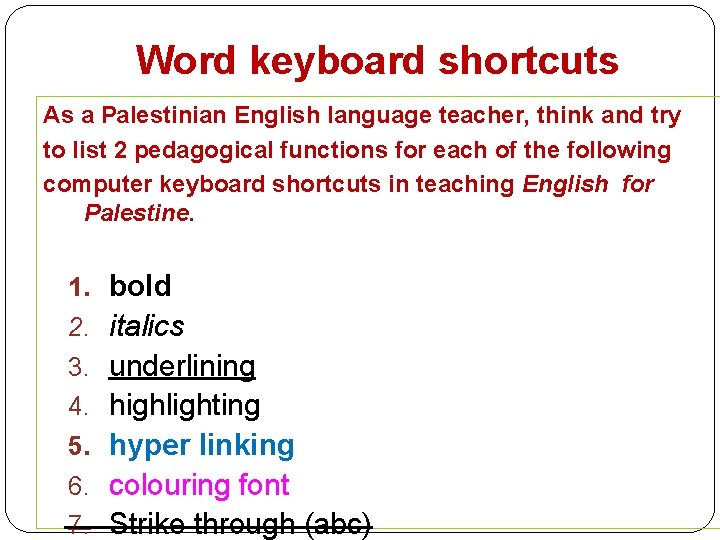 Word keyboard shortcuts

As a Palestinian English language teacher, think and try to list 2 pedagogical functions for each of the following computer keyboard shortcuts in teaching English for Palestine.

1. bold
2. italics
3. underlining
4. highlighting
5. hyper linking
6. colouring font
7. Strike through (abc)